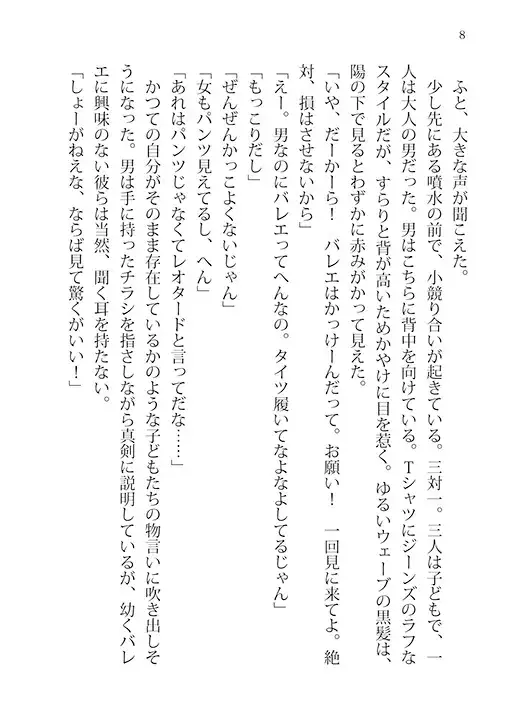 8

ふと、大きな声が聞こえた。

少し先にある噴水の前で、小競り合いが起きている。三対一。三人は子どもで、一人は大人の男だった。男はこちらに背中を向けている。Tシャツにジーンズのラフなスタイルだが、すらりと背が高いためかやけに目を惹く。ゆるいウェーブの黒髪は、陽の下で見るとわずかに赤みがかって見えた。

「いや、だーかーら！　バレエはかっけーんだって。お願い！　一回見に来てよ。絶対、損はさせないから」

「えー。男なのにバレエってへんなの。タイツ履いてなよなよしてるじゃん」

「もっこりだし」

「ぜんぜんかっこよくないじゃん」

「女もパンツ見えてるし、へん」

「あれはパンツじゃなくてレオタードと言ってだな……」

かつての自分がそのまま存在しているかのような子どもたちの物言いに吹き出しそうになった。男は手に持ったチラシを指さしながら真剣に説明しているが、幼くバレエに興味のない彼らは当然、聞く耳を持たない。

「しょーがねえな、ならば見て驚くがいい！」